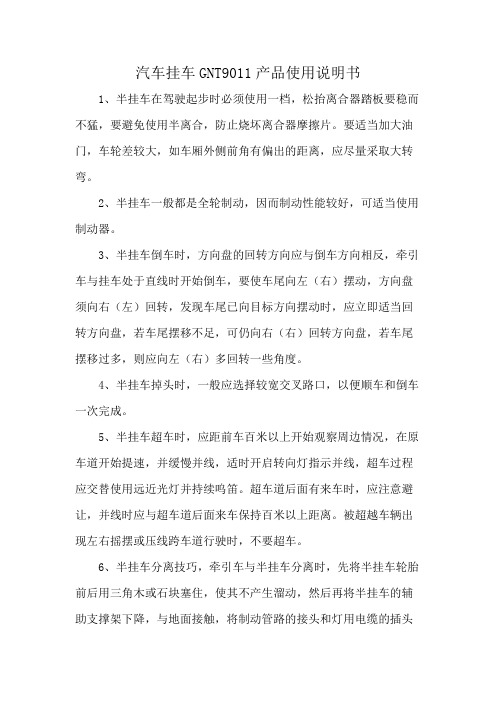 汽车挂车GNT9011产品使用说明书

1、半挂车在驾驶起步时必须使用一档，松抬离合器踏板要稳而不猛，要避免使用半离合，防止烧坏离合器摩擦片。要适当加大油门，车轮差较大，如车厢外侧前角有偏出的距离，应尽量采取大转弯。

2、半挂车一般都是全轮制动，因而制动性能较好，可适当使用制动器。

3、半挂车倒车时，方向盘的回转方向应与倒车方向相反，牵引车与挂车处于直线时开始倒车，要使车尾向左（右）摆动，方向盘须向右（左）回转，发现车尾已向目标方向摆动时，应立即适当回转方向盘，若车尾摆移不足，可仍向右（右）回转方向盘，若车尾摆移过多，则应向左（右）多回转一些角度。

4、半挂车掉头时，一般应选择较宽交叉路口，以便顺车和倒车一次完成。

5、半挂车超车时，应距前车百米以上开始观察周边情况，在原车道开始提速，并缓慢并线，适时开启转向灯指示并线，超车过程应交替使用远近光灯并持续鸣笛。超车道后面有来车时，应注意避让，并线时应与超车道后面来车保持百米以上距离。被超越车辆出现左右摇摆或压线跨车道行驶时，不要超车。

6、半挂车分离技巧，牵引车与半挂车分离时，先将半挂车轮胎前后用三角木或石块塞住，使其不产生溜动，然后再将半挂车的辅助支撑架下降，与地面接触，将制动管路的接头和灯用电缆的插头